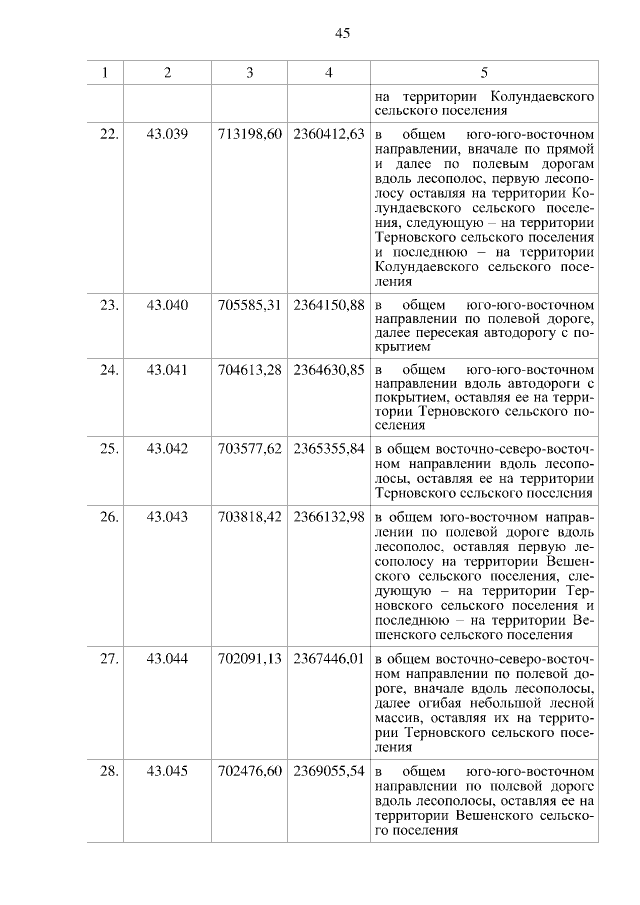 45

| 1 | 2 | 3 | 4 | 5 |
|---|---|---|---|---|
| | | | | на территории Колундаевского сельского поселения |
| 22. | 43.039 | 713198,60 | 2360412,63 | в общем юго-юго-восточном направлении, вначале по прямой и далее по полевым дорогам вдоль лесополос, первую лесополосу оставляя на территории Колундаевского сельского поселения, следующую – на территории Терновского сельского поселения и последнюю – на территории Колундаевского сельского поселения |
| 23. | 43.040 | 705585,31 | 2364150,88 | в общем юго-юго-восточном направлении по полевой дороге, далее пересекая автодорогу с покрытием |
| 24. | 43.041 | 704613,28 | 2364630,85 | в общем юго-юго-восточном направлении вдоль автодороги с покрытием, оставляя ее на территории Терновского сельского поселения |
| 25. | 43.042 | 703577,62 | 2365355,84 | в общем восточно-северо-восточном направлении вдоль лесополосы, оставляя ее на территории Терновского сельского поселения |
| 26. | 43.043 | 703818,42 | 2366132,98 | в общем юго-восточном направлении по полевой дороге вдоль лесополос, оставляя первую лесополосу на территории Вешенского сельского поселения, следующую – на территории Терновского сельского поселения и последнюю – на территории Вешенского сельского поселения |
| 27. | 43.044 | 702091,13 | 2367446,01 | в общем восточно-северо-восточном направлении по полевой дороге, вначале вдоль лесополосы, далее огибая небольшой лесной массив, оставляя их на территории Терновского сельского поселения |
| 28. | 43.045 | 702476,60 | 2369055,54 | в общем юго-юго-восточном направлении по полевой дороге вдоль лесополосы, оставляя ее на территории Вешенского сельского поселения |